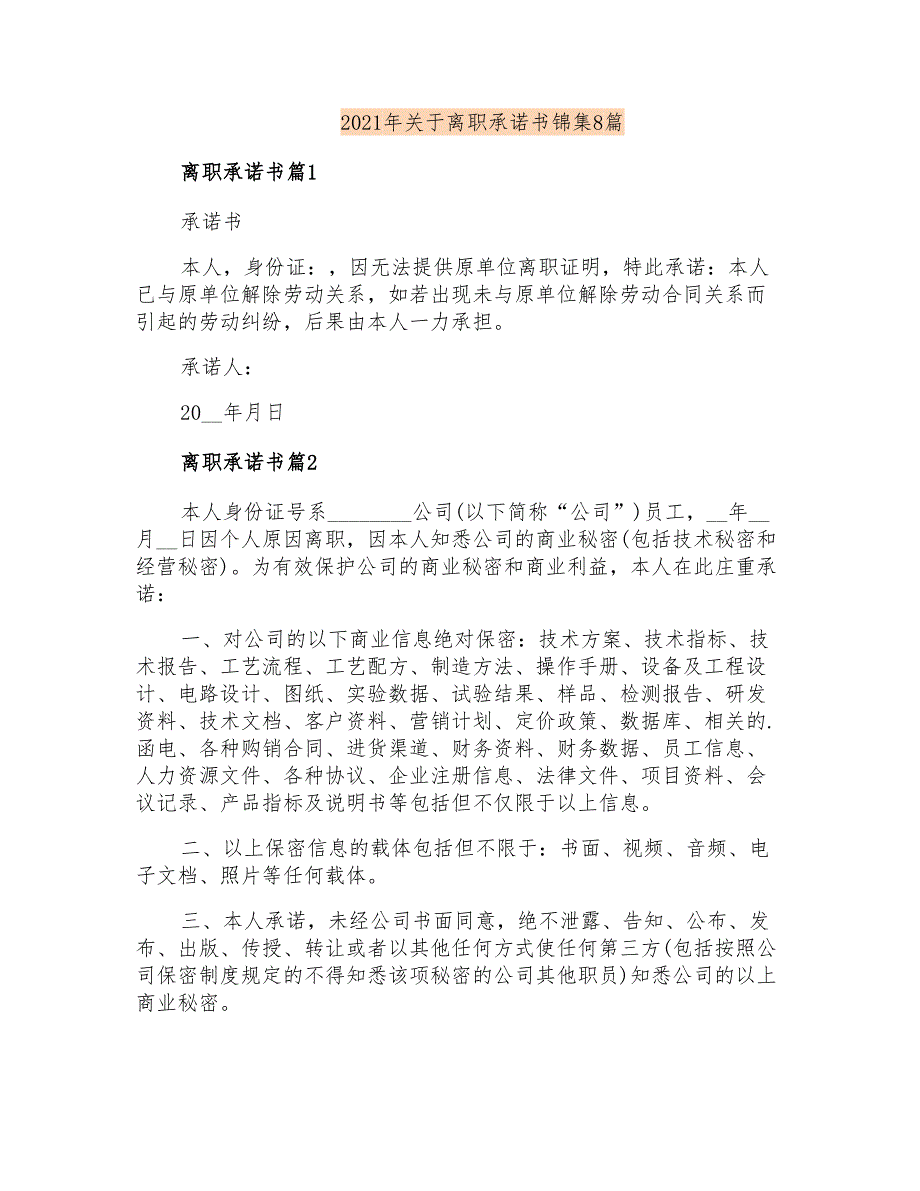 2021年关于离职承诺书锦集8篇

离职承诺书篇1

承诺书

本人，身份证：，因无法提供原单位离职证明，特此承诺：本人已与原单位解除劳动关系，如若出现未与原单位解除劳动合同关系而引起的劳动纠纷，后果由本人一力承担。

承诺人：

20__年月日

离职承诺书篇2

本人身份证号系________公司(以下简称“公司”)员工，__年__月__日因个人原因离职，因本人知悉公司的商业秘密(包括技术秘密和经营秘密)。为有效保护公司的商业秘密和商业利益，本人在此庄重承诺：

一、对公司的以下商业信息绝对保密：技术方案、技术指标、技术报告、工艺流程、工艺配方、制造方法、操作手册、设备及工程设计、电路设计、图纸、实验数据、试验结果、样品、检测报告、研发资料、技术文档、客户资料、营销计划、定价政策、数据库、相关的.函电、各种购销合同、进货渠道、财务资料、财务数据、员工信息、人力资源文件、各种协议、企业注册信息、法律文件、项目资料、会议记录、产品指标及说明书等包括但不仅限于以上信息。

二、以上保密信息的载体包括但不限于：书面、视频、音频、电子文档、照片等任何载体。

三、本人承诺，未经公司书面同意，绝不泄露、告知、公布、发布、出版、传授、转让或者以其他任何方式使任何第三方(包括按照公司保密制度规定的不得知悉该项秘密的公司其他职员)知悉公司的以上商业秘密。